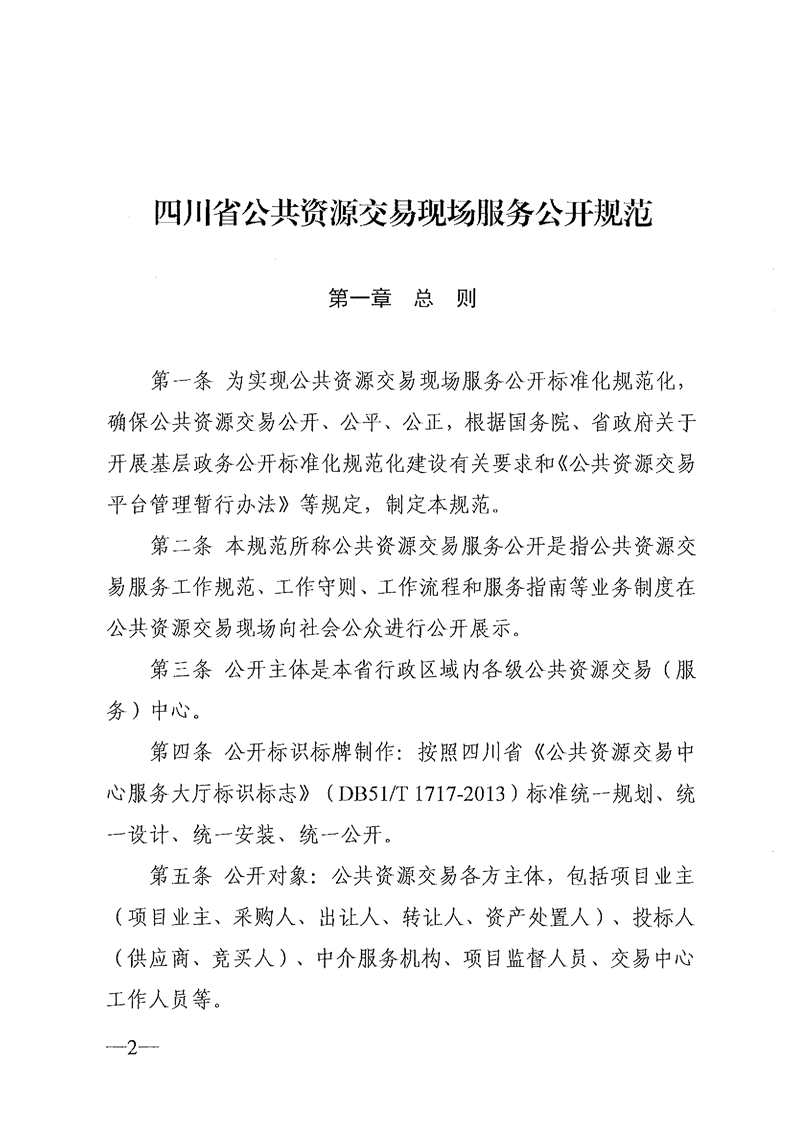 四川省公共资源交易现场服务公开规范

第一章　总　则

第一条　为实现公共资源交易现场服务公开标准化规范化，确保公共资源交易公开、公平、公正，根据国务院、省政府关于开展基层政务公开标准化规范化建设有关要求和《公共资源交易平台管理暂行办法》等规定，制定本规范。

第二条　本规范所称公共资源交易服务公开是指公共资源交易服务工作规范、工作守则、工作流程和服务指南等业务制度在公共资源交易现场向社会公众进行公开展示。

第三条　公开主体是本省行政区域内各级公共资源交易（服务）中心。

第四条　公开标识标牌制作：按照四川省《公共资源交易中心服务大厅标识标志》（DB51/T 1717-2013）标准统一规划、统一设计、统一安装、统一公开。

第五条　公开对象：公共资源交易各方主体，包括项目业主（项目业主、采购人、出让人、转让人、资产处置人）、投标人（供应商、竞买人）、中介服务机构、项目监督人员、交易中心工作人员等。

—2—